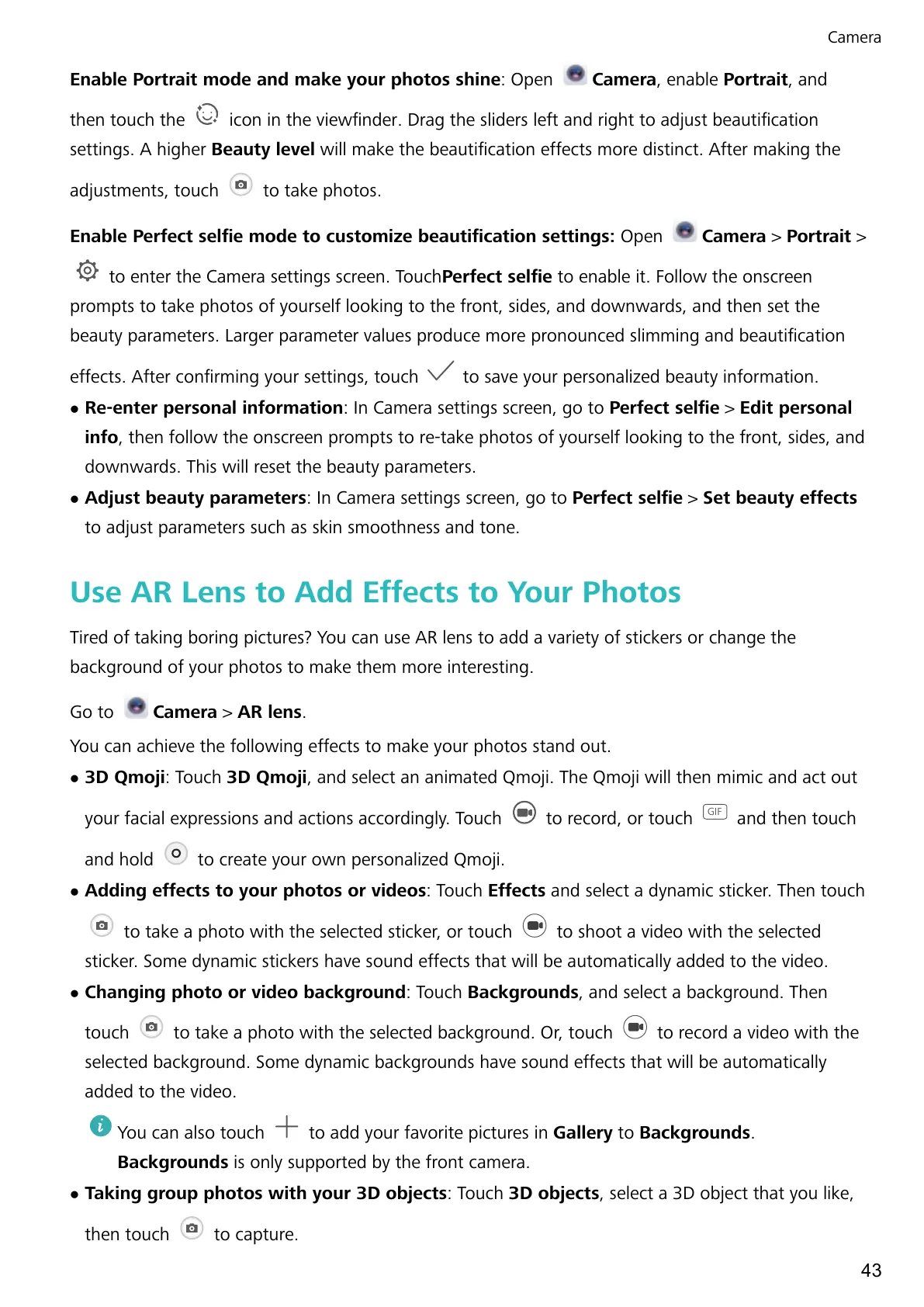 Camera

Enable Portrait mode and make your photos shine: Open Camera, enable Portrait, and then touch the icon in the viewfinder. Drag the sliders left and right to adjust beautification settings. A higher Beauty level will make the beautification effects more distinct. After making the adjustments, touch to take photos.

Enable Perfect selfie mode to customize beautification settings: Open Camera > Portrait > to enter the Camera settings screen. TouchPerfect selfie to enable it. Follow the onscreen prompts to take photos of yourself looking to the front, sides, and downwards, and then set the beauty parameters. Larger parameter values produce more pronounced slimming and beautification effects. After confirming your settings, touch to save your personalized beauty information.

• Re-enter personal information: In Camera settings screen, go to Perfect selfie > Edit personal info, then follow the onscreen prompts to re-take photos of yourself looking to the front, sides, and downwards. This will reset the beauty parameters.

• Adjust beauty parameters: In Camera settings screen, go to Perfect selfie > Set beauty effects to adjust parameters such as skin smoothness and tone.

Use AR Lens to Add Effects to Your Photos

Tired of taking boring pictures? You can use AR lens to add a variety of stickers or change the background of your photos to make them more interesting.

Go to Camera > AR lens.

You can achieve the following effects to make your photos stand out.

• 3D Qmoji: Touch 3D Qmoji, and select an animated Qmoji. The Qmoji will then mimic and act out your facial expressions and actions accordingly. Touch to record, or touch GIF and then touch and hold to create your own personalized Qmoji.

• Adding effects to your photos or videos: Touch Effects and select a dynamic sticker. Then touch to take a photo with the selected sticker, or touch to shoot a video with the selected sticker. Some dynamic stickers have sound effects that will be automatically added to the video.

• Changing photo or video background: Touch Backgrounds, and select a background. Then touch to take a photo with the selected background. Or, touch to record a video with the selected background. Some dynamic backgrounds have sound effects that will be automatically added to the video.

You can also touch to add your favorite pictures in Gallery to Backgrounds. Backgrounds is only supported by the front camera.

• Taking group photos with your 3D objects: Touch 3D objects, select a 3D object that you like, then touch to capture.

43